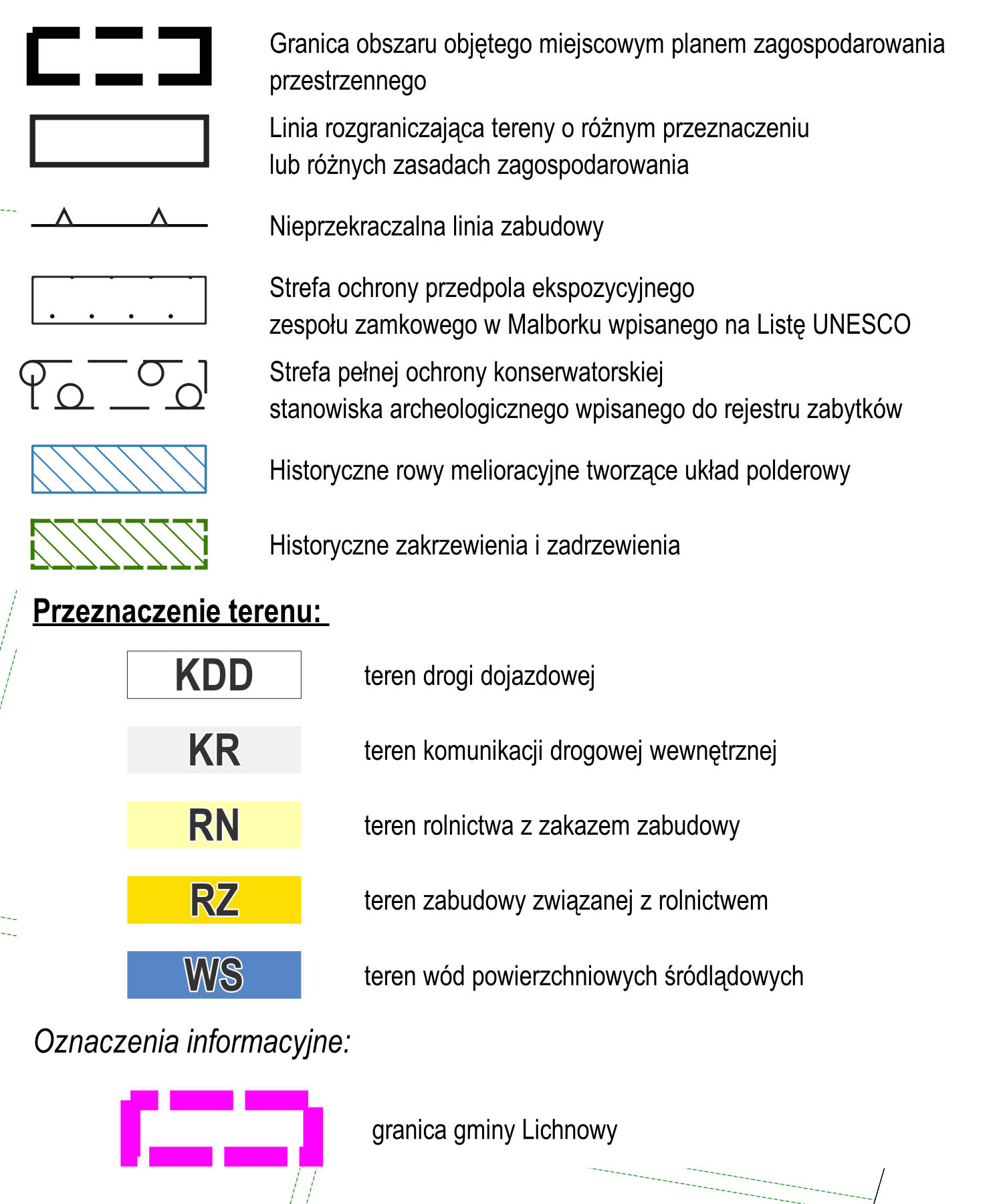 Granica obszaru objętego miejscowym planem zagospodarowania przestrzennego

Linia rozgraniczająca tereny o różnym przeznaczeniu lub różnych zasadach zagospodarowania

Nieprzekraczalna linia zabudowy

Strefa ochrony przedpola ekspozycyjnego zespołu zamkowego w Malborku wpisanego na Listę UNESCO

Strefa pełnej ochrony konserwatorskiej stanowiska archeologicznego wpisanego do rejestru zabytków

Historyczne rowy melioracyjne tworzące układ polderowy

Historyczne zakrzewienia i zadrzewienia

Przeznaczenie terenu:

KDD teren drogi dojazdowej

KR teren komunikacji drogowej wewnętrznej

RN teren rolnictwa z zakazem zabudowy

RZ teren zabudowy związanej z rolnictwem

WS teren wód powierzchniowych śródlądowych

Oznaczenia informacyjne:

granica gminy Lichnowy